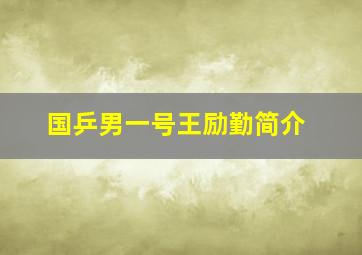 国乒男一号王励勤简介